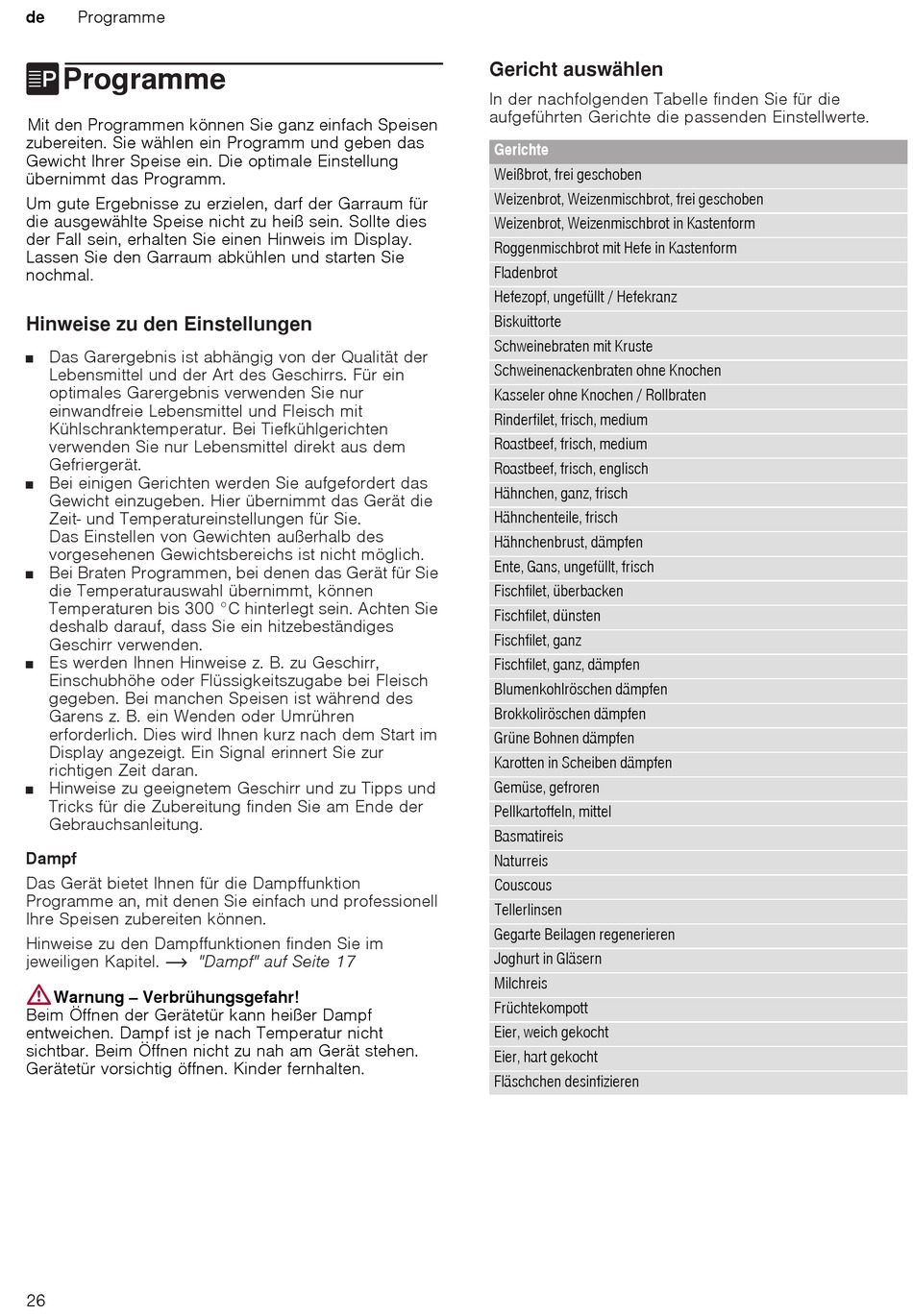 de Programme

Programme

Mit den Programmen können Sie ganz einfach Speisen zubereiten. Sie wählen ein Programm und geben das Gewicht Ihrer Speise ein. Die optimale Einstellung übernimmt das Programm.

Um gute Ergebnisse zu erzielen, darf der Garraum für die ausgewählte Speise nicht zu heiß sein. Sollte dies der Fall sein, erhalten Sie einen Hinweis im Display. Lassen Sie den Garraum abkühlen und starten Sie nochmal.

Hinweise zu den Einstellungen

■ Das Garergebnis ist abhängig von der Qualität der Lebensmittel und der Art des Geschirrs. Für ein optimales Garergebnis verwenden Sie nur einwandfreie Lebensmittel und Fleisch mit Kühlschranktemperatur. Bei Tiefkühlgerichten verwenden Sie nur Lebensmittel direkt aus dem Gefriergerät.
■ Bei einigen Gerichten werden Sie aufgefordert das Gewicht einzugeben. Hier übernimmt das Gerät die Zeit- und Temperatureinstellungen für Sie. Das Einstellen von Gewichten außerhalb des vorgesehenen Gewichtsbereichs ist nicht möglich.
■ Bei Braten Programmen, bei denen das Gerät für Sie die Temperaturauswahl übernimmt, können Temperaturen bis 300 °C hinterlegt sein. Achten Sie deshalb darauf, dass Sie ein hitzebeständiges Geschirr verwenden.
■ Es werden Ihnen Hinweise z. B. zu Geschirr, Einschubhöhe oder Flüssigkeitszugabe bei Fleisch gegeben. Bei manchen Speisen ist während des Garens z. B. ein Wenden oder Umrühren erforderlich. Dies wird Ihnen kurz nach dem Start im Display angezeigt. Ein Signal erinnert Sie zur richtigen Zeit daran.
■ Hinweise zu geeignetem Geschirr und zu Tipps und Tricks für die Zubereitung finden Sie am Ende der Gebrauchsanleitung.

Dampf

Das Gerät bietet Ihnen für die Dampffunktion Programme an, mit denen Sie einfach und professionell Ihre Speisen zubereiten können.

Hinweise zu den Dampffunktionen finden Sie im jeweiligen Kapitel. → "Dampf" auf Seite 17

Warnung – Verbrühungsgefahr!
Beim Öffnen der Gerätetür kann heißer Dampf entweichen. Dampf ist je nach Temperatur nicht sichtbar. Beim Öffnen nicht zu nah am Gerät stehen. Gerätetür vorsichtig öffnen. Kinder fernhalten.

Gericht auswählen

In der nachfolgenden Tabelle finden Sie für die aufgeführten Gerichte die passenden Einstellwerte.

| Gerichte |
|---|
| Weißbrot, frei geschoben |
| Weizenbrot, Weizenmischbrot, frei geschoben |
| Weizenbrot, Weizenmischbrot in Kastenform |
| Roggenmischbrot mit Hefe in Kastenform |
| Fladenbrot |
| Hefezopf, ungefüllt / Hefekranz |
| Biskuittorte |
| Schweinebraten mit Kruste |
| Schweinenackenbraten ohne Knochen |
| Kasseler ohne Knochen / Rollbraten |
| Rinderfilet, frisch, medium |
| Roastbeef, frisch, medium |
| Roastbeef, frisch, englisch |
| Hähnchen, ganz, frisch |
| Hähnchenteile, frisch |
| Hähnchenbrust, dämpfen |
| Ente, Gans, ungefüllt, frisch |
| Fischfilet, überbacken |
| Fischfilet, dünsten |
| Fischfilet, ganz |
| Fischfilet, ganz, dämpfen |
| Blumenkohlröschen dämpfen |
| Brokkoliröschen dämpfen |
| Grüne Bohnen dämpfen |
| Karotten in Scheiben dämpfen |
| Gemüse, gefroren |
| Pellkartoffeln, mittel |
| Basmatireis |
| Naturreis |
| Couscous |
| Tellerlinsen |
| Gegarte Beilagen regenerieren |
| Joghurt in Gläsern |
| Milchreis |
| Früchtekompott |
| Eier, weich gekocht |
| Eier, hart gekocht |
| Fläschchen desinfizieren |

26